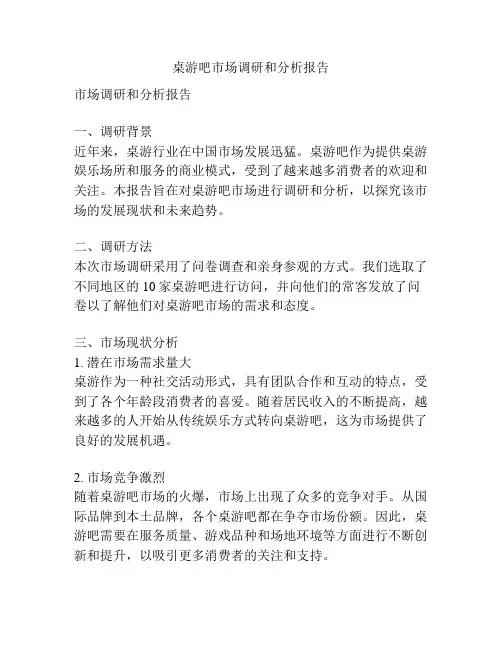 桌游吧市场调研和分析报告

市场调研和分析报告

一、调研背景
近年来，桌游行业在中国市场发展迅猛。桌游吧作为提供桌游娱乐场所和服务的商业模式，受到了越来越多消费者的欢迎和关注。本报告旨在对桌游吧市场进行调研和分析，以探究该市场的发展现状和未来趋势。

二、调研方法
本次市场调研采用了问卷调查和亲身参观的方式。我们选取了不同地区的 10 家桌游吧进行访问，并向他们的常客发放了问卷以了解他们对桌游吧市场的需求和态度。

三、市场现状分析
1. 潜在市场需求量大
桌游作为一种社交活动形式，具有团队合作和互动的特点，受到了各个年龄段消费者的喜爱。随着居民收入的不断提高，越来越多的人开始从传统娱乐方式转向桌游吧，这为市场提供了良好的发展机遇。

2. 市场竞争激烈
随着桌游吧市场的火爆，市场上出现了众多的竞争对手。从国际品牌到本土品牌，各个桌游吧都在争夺市场份额。因此，桌游吧需要在服务质量、游戏品种和场地环境等方面进行不断创新和提升，以吸引更多消费者的关注和支持。